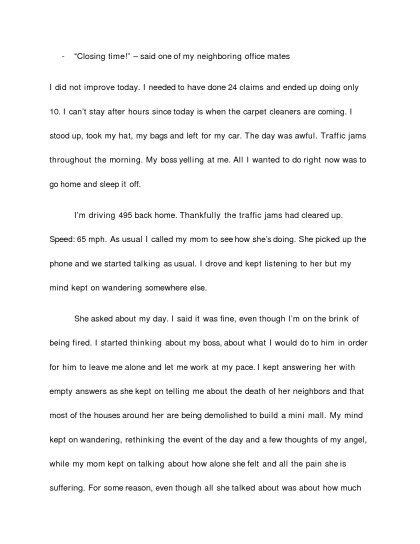 - "Closing time!" – said one of my neighboring office mates

I did not improve today. I needed to have done 24 claims and ended up doing only 10. I can't stay after hours since today is when the carpet cleaners are coming. I stood up, took my hat, my bags and left for my car. The day was awful. Traffic jams throughout the morning. My boss yelling at me. All I wanted to do right now was to go home and sleep it off.

I'm driving 495 back home. Thankfully the traffic jams had cleared up. Speed: 65 mph. As usual I called my mom to see how she's doing. She picked up the phone and we started talking as usual. I drove and kept listening to her but my mind kept on wandering somewhere else.

She asked about my day. I said it was fine, even though I'm on the brink of being fired. I started thinking about my boss, about what I would do to him in order for him to leave me alone and let me work at my pace. I kept answering her with empty answers as she kept on telling me about the death of her neighbors and that most of the houses around her are being demolished to build a mini mall. My mind kept on wandering, rethinking the event of the day and a few thoughts of my angel, while my mom kept on talking about how alone she felt and all the pain she is suffering. For some reason, even though all she talked about was about how much